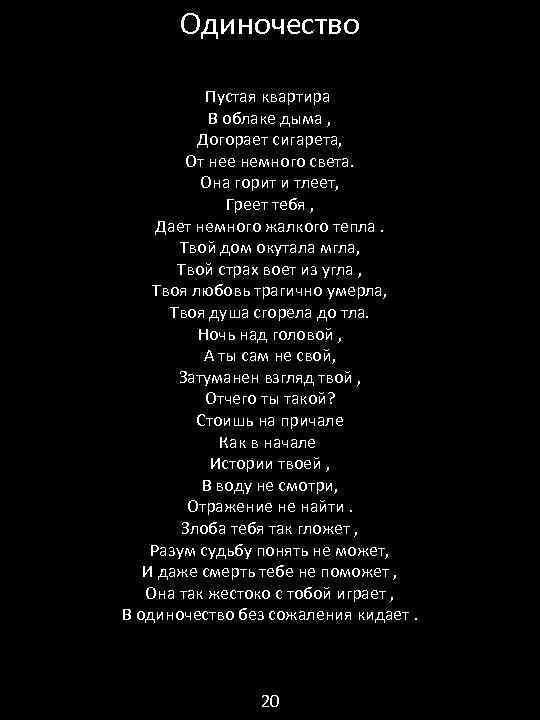 Одиночество

Пустая квартира
В облаке дыма ,
Догорает сигарета,
От нее немного света.
Она горит и тлеет,
Греет тебя ,
Дает немного жалкого тепла .
Твой дом окутала мгла,
Твой страх воет из угла ,
Твоя любовь трагично умерла,
Твоя душа сгорела до тла.
Ночь над головой ,
А ты сам не свой,
Затуманен взгляд твой ,
Отчего ты такой?
Стоишь на причале
Как в начале
Истории твоей ,
В воду не смотри,
Отражение не найти .
Злоба тебя так гложет ,
Разум судьбу понять не может,
И даже смерть тебе не поможет ,
Она так жестоко с тобой играет ,
В одиночество без сожаления кидает .

20